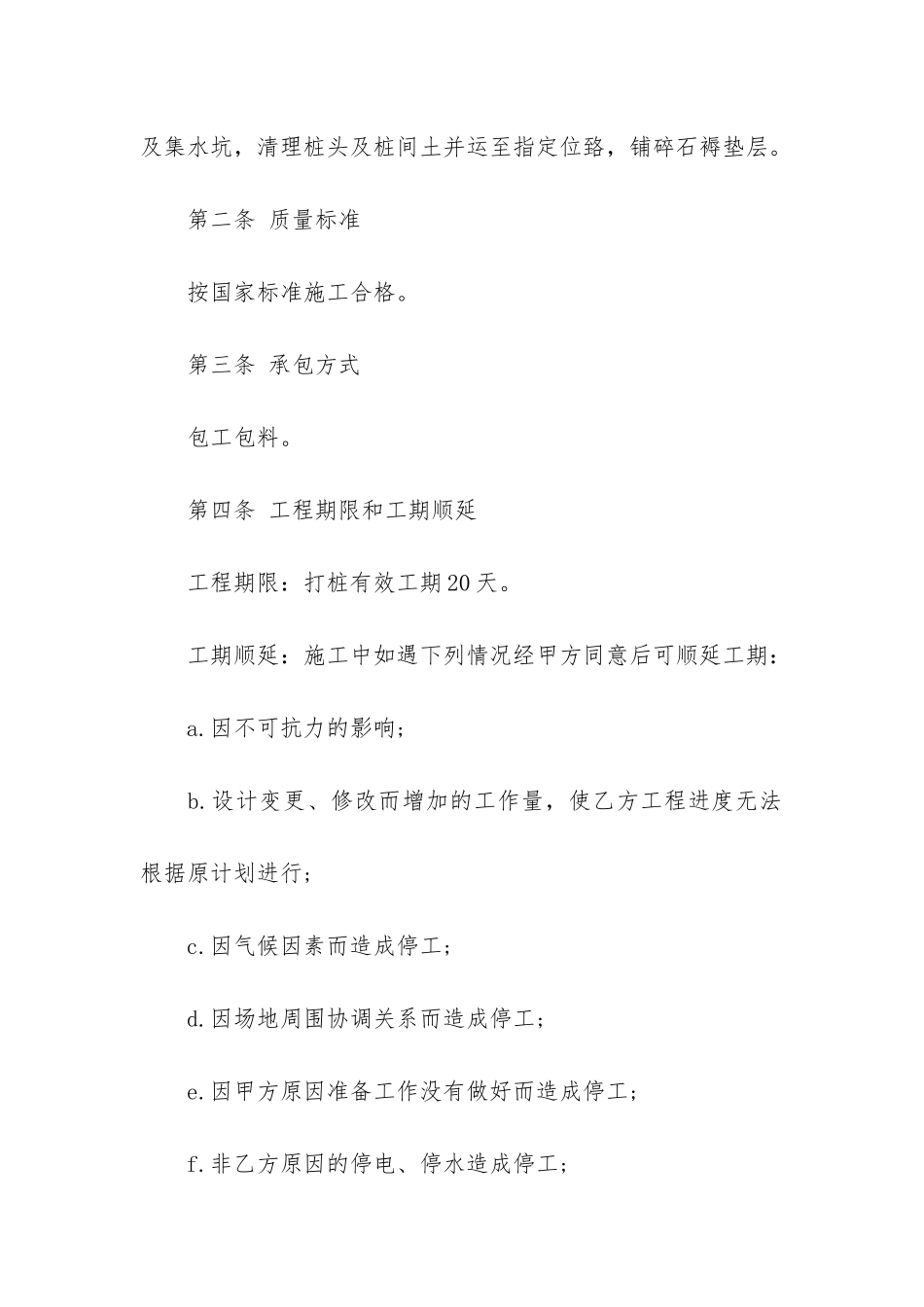 及集水坑，清理桩头及桩间土并运至指定位臵，铺碎石褥垫层。

第二条 质量标准

按国家标准施工合格。

第三条 承包方式

包工包料。

第四条 工程期限和工期顺延

工程期限：打桩有效工期20天。

工期顺延：施工中如遇下列情况经甲方同意后可顺延工期：

a.因不可抗力的影响；

b.设计变更、修改而增加的工作量，使乙方工程进度无法根据原计划进行；

c.因气候因素而造成停工；

d.因场地周围协调关系而造成停工；

e.因甲方原因准备工作没有做好而造成停工；

f.非乙方原因的停电、停水造成停工；